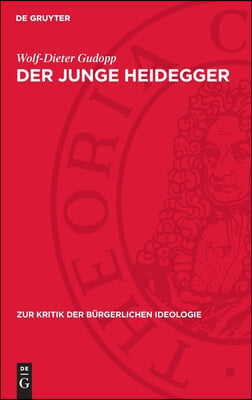 DE GRUYTER

Wolf-Dieter Gudopp

DER JUNGE HEIDEGGER

THEORIA C

ZUR KRITIK DER BÜRGERLICHEN IDEOLOGIE

DE
G